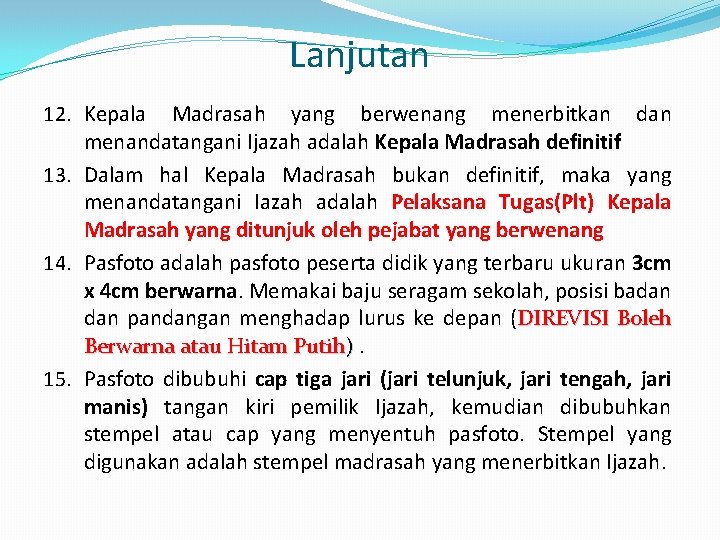 Lanjutan

12. Kepala Madrasah yang berwenang menerbitkan dan menandatangani Ijazah adalah Kepala Madrasah definitif

13. Dalam hal Kepala Madrasah bukan definitif, maka yang menandatangani Iazah adalah Pelaksana Tugas(Plt) Kepala Madrasah yang ditunjuk oleh pejabat yang berwenang

14. Pasfoto adalah pasfoto peserta didik yang terbaru ukuran 3cm x 4cm berwarna. Memakai baju seragam sekolah, posisi badan dan pandangan menghadap lurus ke depan (DIREVISI Boleh Berwarna atau Hitam Putih) .

15. Pasfoto dibubuhi cap tiga jari (jari telunjuk, jari tengah, jari manis) tangan kiri pemilik Ijazah, kemudian dibubuhkan stempel atau cap yang menyentuh pasfoto. Stempel yang digunakan adalah stempel madrasah yang menerbitkan Ijazah.